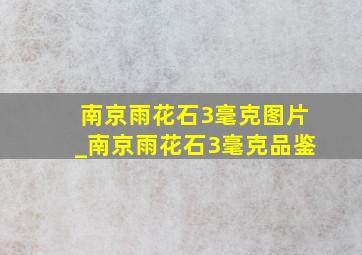 南京雨花石3毫克图片_南京雨花石3毫克品鉴